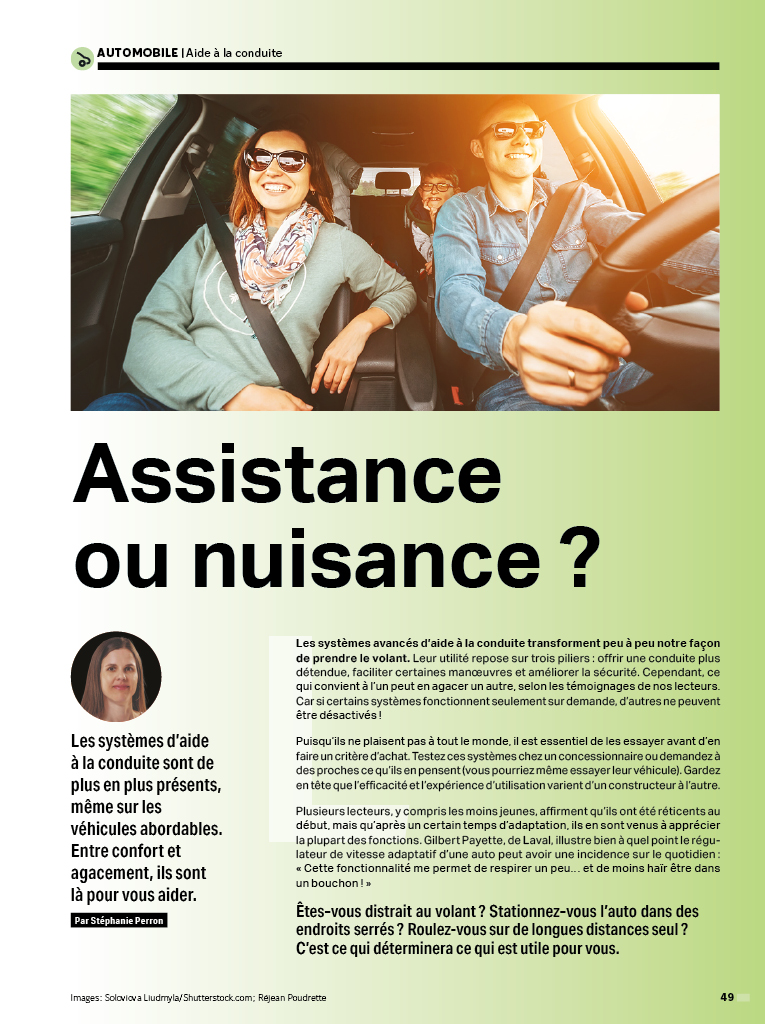 AUTOMOBILE | Aide à la conduite

Assistance ou nuisance ?

Les systèmes d'aide à la conduite sont de plus en plus présents, même sur les véhicules abordables. Entre confort et agacement, ils sont là pour vous aider.

Par Stéphanie Perron

Les systèmes avancés d'aide à la conduite transforment peu à peu notre façon de prendre le volant. Leur utilité repose sur trois piliers : offrir une conduite plus détendue, faciliter certaines manœuvres et améliorer la sécurité. Cependant, ce qui convient à l'un peut en agacer un autre, selon les témoignages de nos lecteurs. Car si certains systèmes fonctionnent seulement sur demande, d'autres ne peuvent être désactivés !

Puisqu'ils ne plaisent pas à tout le monde, il est essentiel de les essayer avant d'en faire un critère d'achat. Testez ces systèmes chez un concessionnaire ou demandez à des proches ce qu'ils en pensent (vous pourriez même essayer leur véhicule). Gardez en tête que l'efficacité et l'expérience d'utilisation varient d'un constructeur à l'autre.

Plusieurs lecteurs, y compris les moins jeunes, affirment qu'ils ont été réticents au début, mais qu'après un certain temps d'adaptation, ils en sont venus à apprécier la plupart des fonctions. Gilbert Payette, de Laval, illustre bien à quel point le régulateur de vitesse adaptatif d'une auto peut avoir une incidence sur le quotidien : « Cette fonctionnalité me permet de respirer un peu… et de moins haïr être dans un bouchon ! »

Êtes-vous distrait au volant ? Stationnez-vous l'auto dans des endroits serrés ? Roulez-vous sur de longues distances seul ? C'est ce qui déterminera ce qui est utile pour vous.

Images: Soloviova Liudmyla/Shutterstock.com; Réjean Poudrette

49